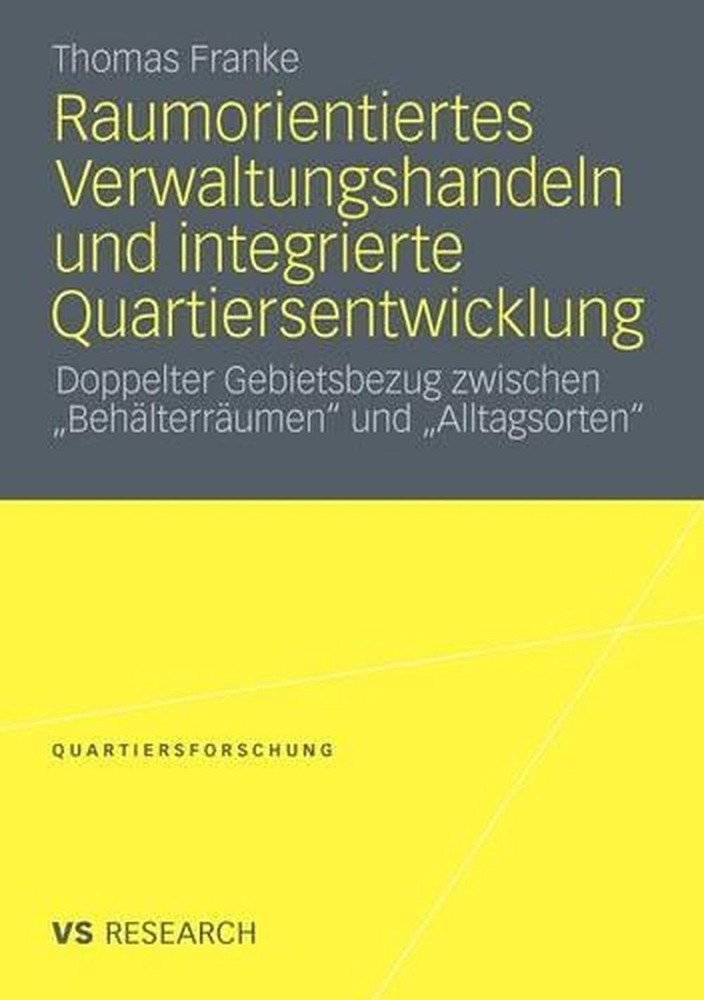 Thomas Franke

Raumorientiertes Verwaltungshandeln und integrierte Quartiersentwicklung

Doppelter Gebietsbezug zwischen „Behälterräumen“ und „Alltagsorten“

QUARTIERSFORSCHUNG

VS RESEARCH